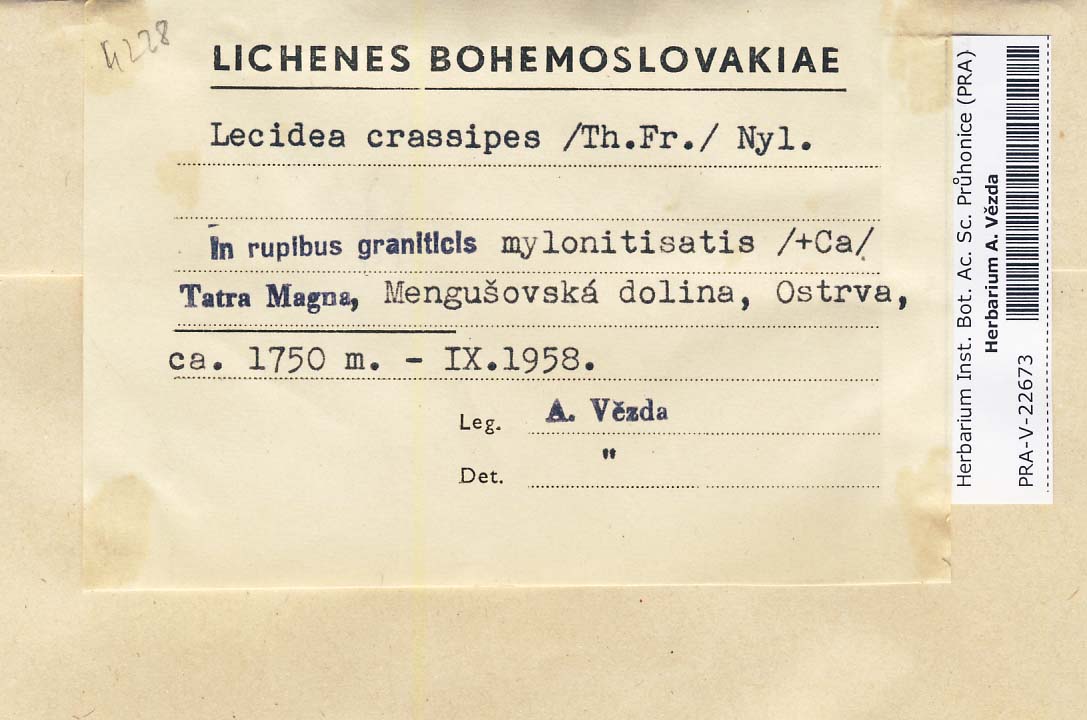 4228

LICHENES BOHEMOSLOVAKIAE

Lecidea crassipes /Th.Fr./ Nyl.

In rupibus graniticis mylonitisatis /+Ca/

Tatra Magna, Mengušovská dolina, Ostrva,

ca. 1750 m. - IX.1958.

Leg. A. Vězda

Det. "

Herbarium Inst. Bot. Ac. Sc. Průhonice (PRA)
Herbarium A. Vězda
PRA-V-22673